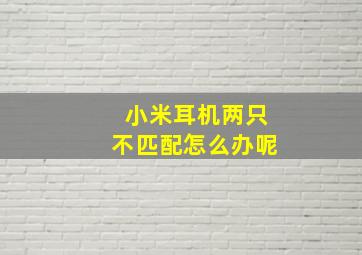 小米耳机两只
不匹配怎么办呢